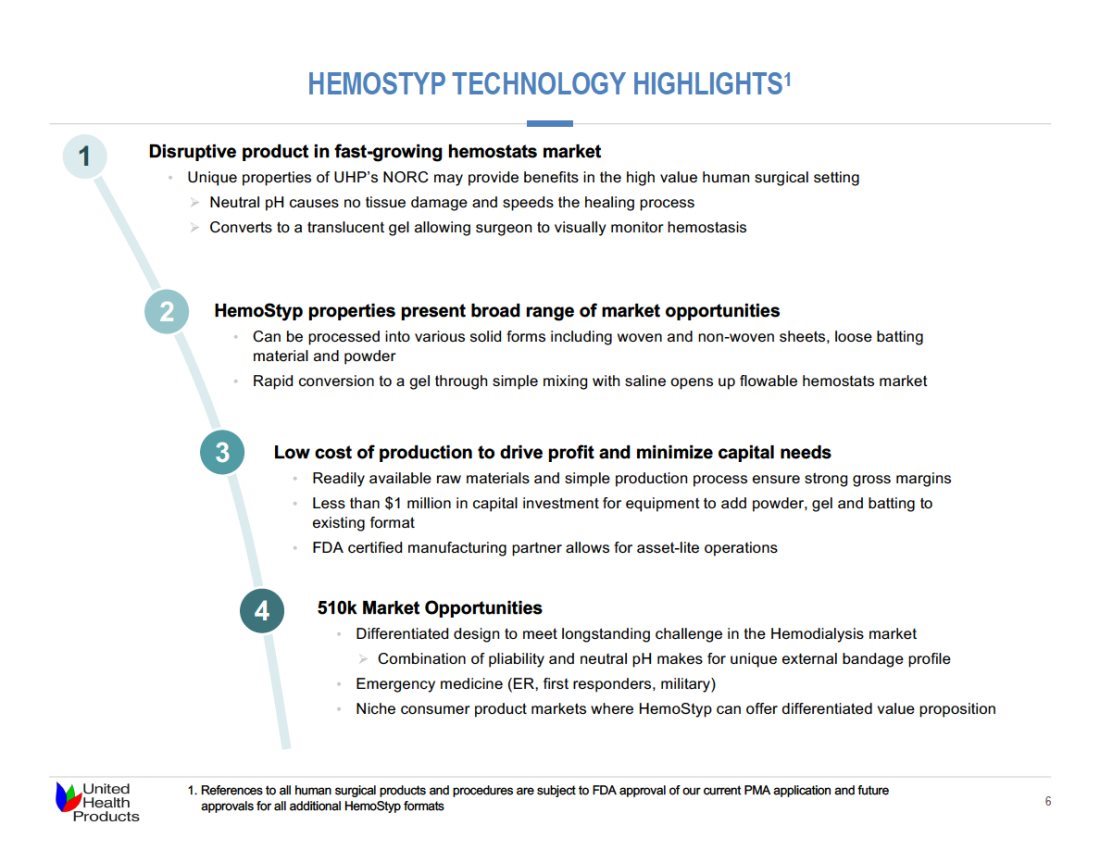 HEMOSTYP TECHNOLOGY HIGHLIGHTS$^{1}$

1

Disruptive product in fast-growing hemostats market

• Unique properties of UHP's NORC may provide benefits in the high value human surgical setting

➢ Neutral pH causes no tissue damage and speeds the healing process

➢ Converts to a translucent gel allowing surgeon to visually monitor hemostasis

2

HemoStyp properties present broad range of market opportunities

• Can be processed into various solid forms including woven and non-woven sheets, loose batting material and powder

• Rapid conversion to a gel through simple mixing with saline opens up flowable hemostats market

3

Low cost of production to drive profit and minimize capital needs

• Readily available raw materials and simple production process ensure strong gross margins

• Less than $1 million in capital investment for equipment to add powder, gel and batting to existing format

• FDA certified manufacturing partner allows for asset-lite operations

4

510k Market Opportunities

• Differentiated design to meet longstanding challenge in the Hemodialysis market

➢ Combination of pliability and neutral pH makes for unique external bandage profile

• Emergency medicine (ER, first responders, military)

• Niche consumer product markets where HemoStyp can offer differentiated value proposition

United
Health
Products

1. References to all human surgical products and procedures are subject to FDA approval of our current PMA application and future approvals for all additional HemoStyp formats

6